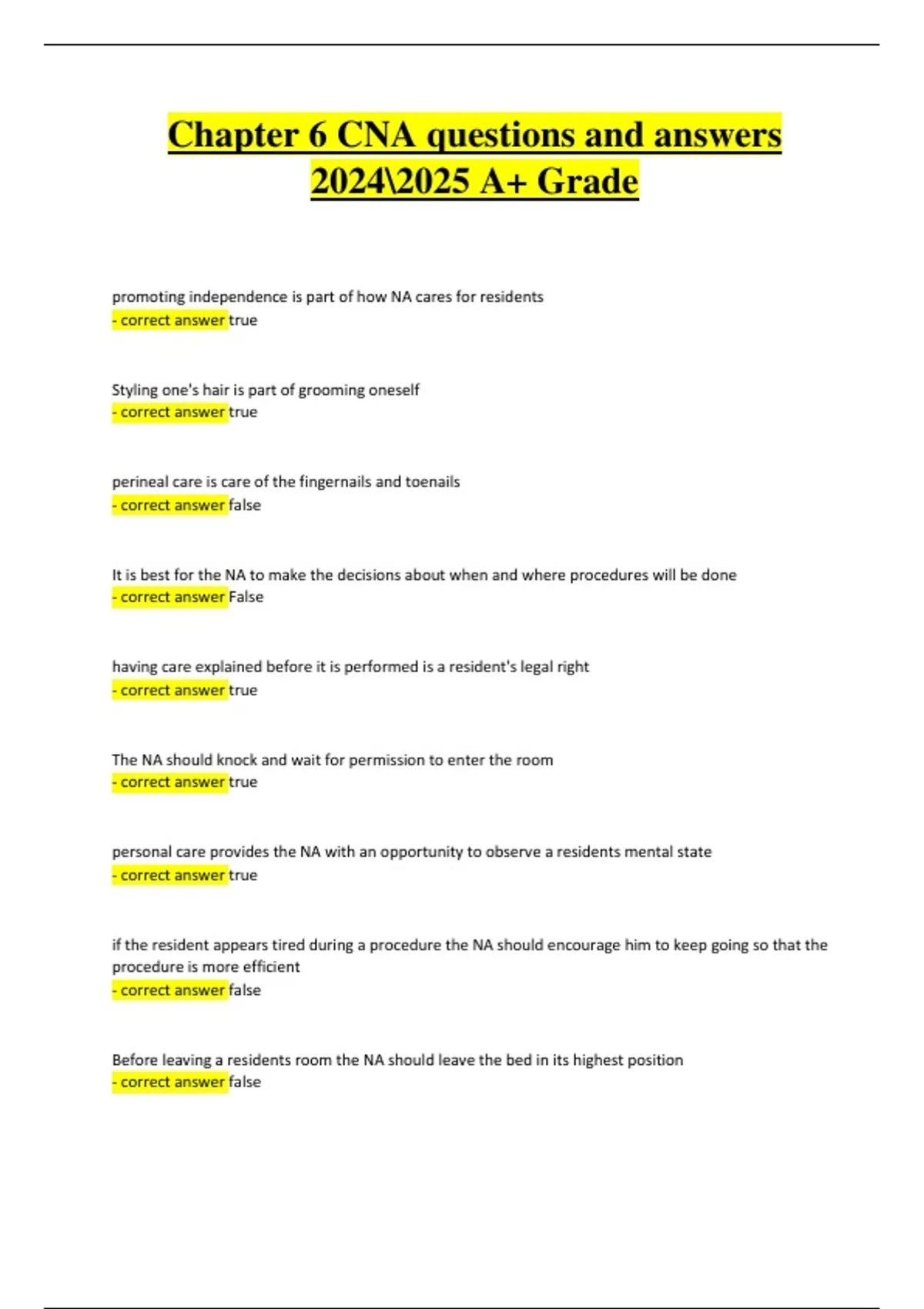 Chapter 6 CNA questions and answers 2024\2025 A+ Grade

promoting independence is part of how NA cares for residents
- correct answer true

Styling one's hair is part of grooming oneself
- correct answer true

perineal care is care of the fingernails and toenails
- correct answer false

It is best for the NA to make the decisions about when and where procedures will be done
- correct answer False

having care explained before it is performed is a resident's legal right
- correct answer true

The NA should knock and wait for permission to enter the room
- correct answer true

personal care provides the NA with an opportunity to observe a residents mental state
- correct answer true

if the resident appears tired during a procedure the NA should encourage him to keep going so that the procedure is more efficient
- correct answer false

Before leaving a residents room the NA should leave the bed in its highest position
- correct answer false